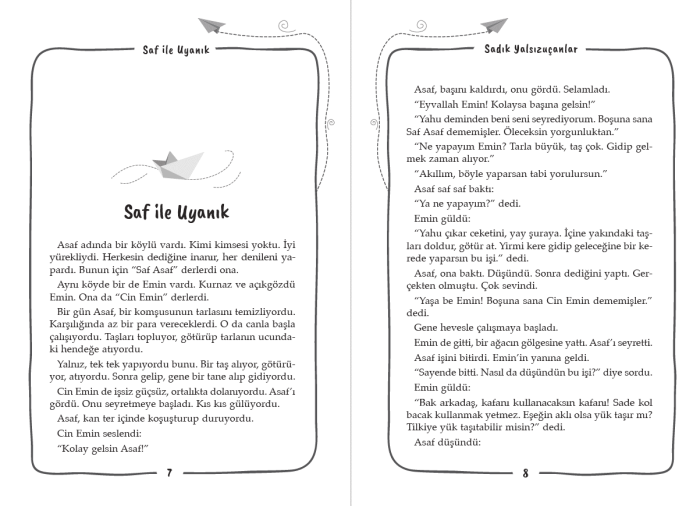 Saf ile Uyanık

Saf ile Uyanık

Asaf adında bir köylü vardı. Kimi kimsesi yoktu. İyi yürekliydi. Herkesin dediğine inanır, her denileni yapardı. Bunun için "Saf Asaf" derlerdi ona.

Aynı köyde bir de Emin vardı. Kurnaz ve açıkgözdü Emin. Ona da "Cin Emin" derlerdi.

Bir gün Asaf, bir komşusunun tarlasını temizliyordu. Karşılığında az bir para vereceklerdi. O da canla başla çalışıyordu. Taşları topluyor, götürüp tarlanın ucundaki hendeğe atıyordu.

Yalnız, tek tek yapıyordu bunu. Bir taş alıyor, götürüyor, atıyordu. Sonra gelip, gene bir tane alıp gidiyordu.

Cin Emin de işsiz güçsüz, ortalıkta dolanıyordu. Asaf'ı gördü. Onu seyretmeye başladı. Kıs kıs gülüyordu.

Asaf, kan ter içinde koşuşturup duruyordu.

Cin Emin seslendi:

"Kolay gelsin Asaf!"

7

Sadık Yalsızuçanlar

Asaf, başını kaldırdı, onu gördü. Selamladı.

"Eyvallah Emin! Kolaysa başına gelsin!"

"Yahu deminden beni seni seyrediyorum. Boşuna sana Saf Asaf dememişler. Öleceksin yorgunluktan."

"Ne yapayım Emin? Tarla büyük, taş çok. Gidip gelmek zaman alıyor."

"Akıllım, böyle yaparsan tabi yorulursun."

Asaf saf saf baktı:

"Ya ne yapayım?" dedi.

Emin güldü:

"Yahu çıkar ceketini, yay şuraya. İçine yakındaki taşları doldur, götür at. Yirmi kere gidip geleceğine bir kerede yaparsın bu işi." dedi.

Asaf, ona baktı. Düşündü. Sonra dediğini yaptı. Gerçekten olmuştu. Çok sevindi.

"Yaşa be Emin! Boşuna sana Cin Emin dememişler." dedi.

Gene hevesle çalışmaya başladı.

Emin de gitti, bir ağacın gölgesine yattı. Asaf'ı seyretti.

Asaf işini bitirdi. Emin'in yanına geldi.

"Sayende bitti. Nasıl da düşündün bu işi?" diye sordu.

Emin güldü:

"Bak arkadaş, kafanı kullanacaksın kafanı! Sade kol bacak kullanmak yetmez. Eşeğin aklı olsa yük taşır mı? Tilkiye yük taşıtabilir misin?" dedi.

Asaf düşündü:

8